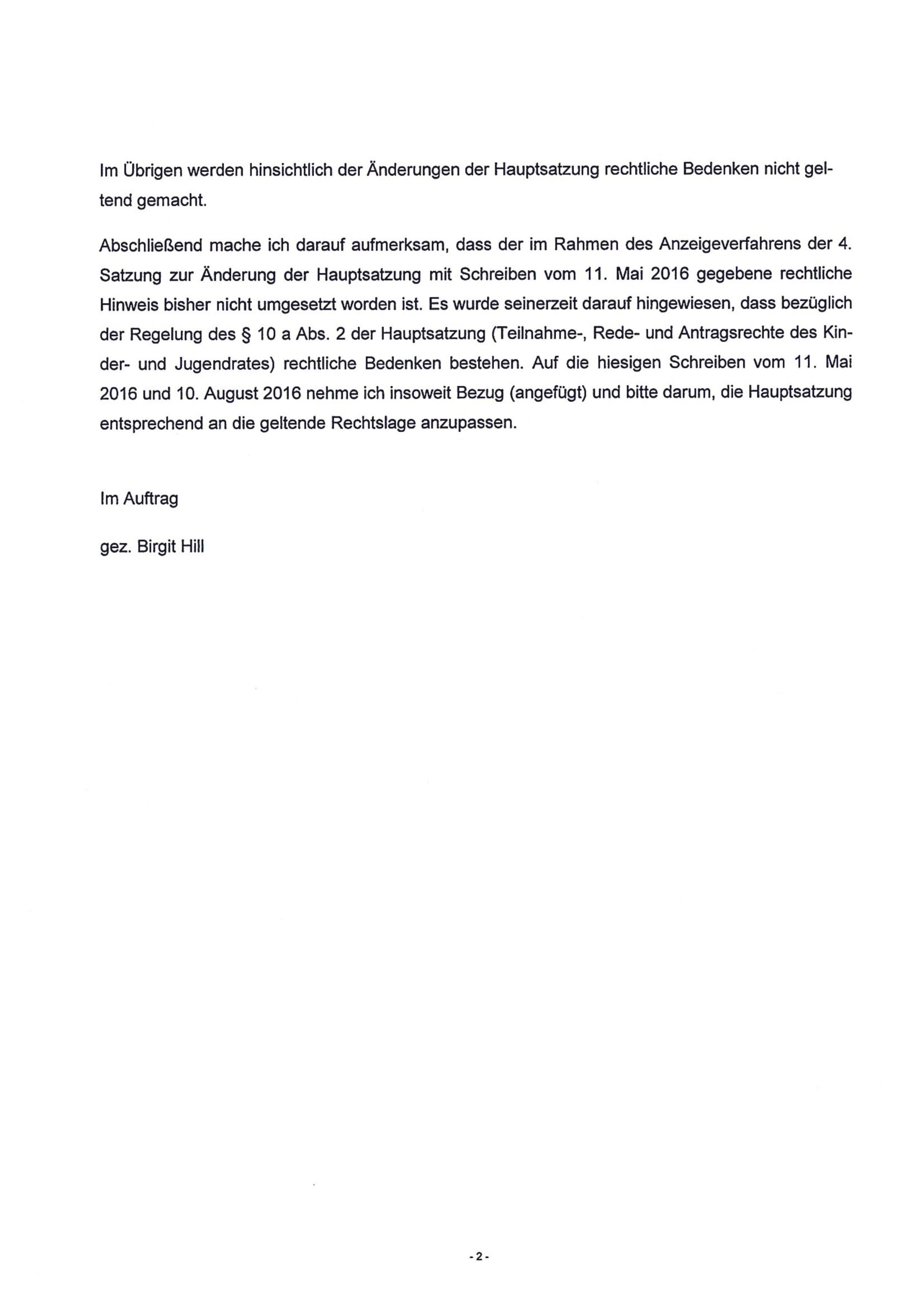 Im Übrigen werden hinsichtlich der Änderungen der Hauptsatzung rechtliche Bedenken nicht geltend gemacht.

Abschließend mache ich darauf aufmerksam, dass der im Rahmen des Anzeigeverfahrens der 4. Satzung zur Änderung der Hauptsatzung mit Schreiben vom 11. Mai 2016 gegebene rechtliche Hinweis bisher nicht umgesetzt worden ist. Es wurde seinerzeit darauf hingewiesen, dass bezüglich der Regelung des § 10 a Abs. 2 der Hauptsatzung (Teilnahme-, Rede- und Antragsrechte des Kinder- und Jugendrates) rechtliche Bedenken bestehen. Auf die hiesigen Schreiben vom 11. Mai 2016 und 10. August 2016 nehme ich insoweit Bezug (angefügt) und bitte darum, die Hauptsatzung entsprechend an die geltende Rechtslage anzupassen.

Im Auftrag

gez. Birgit Hill

- 2 -